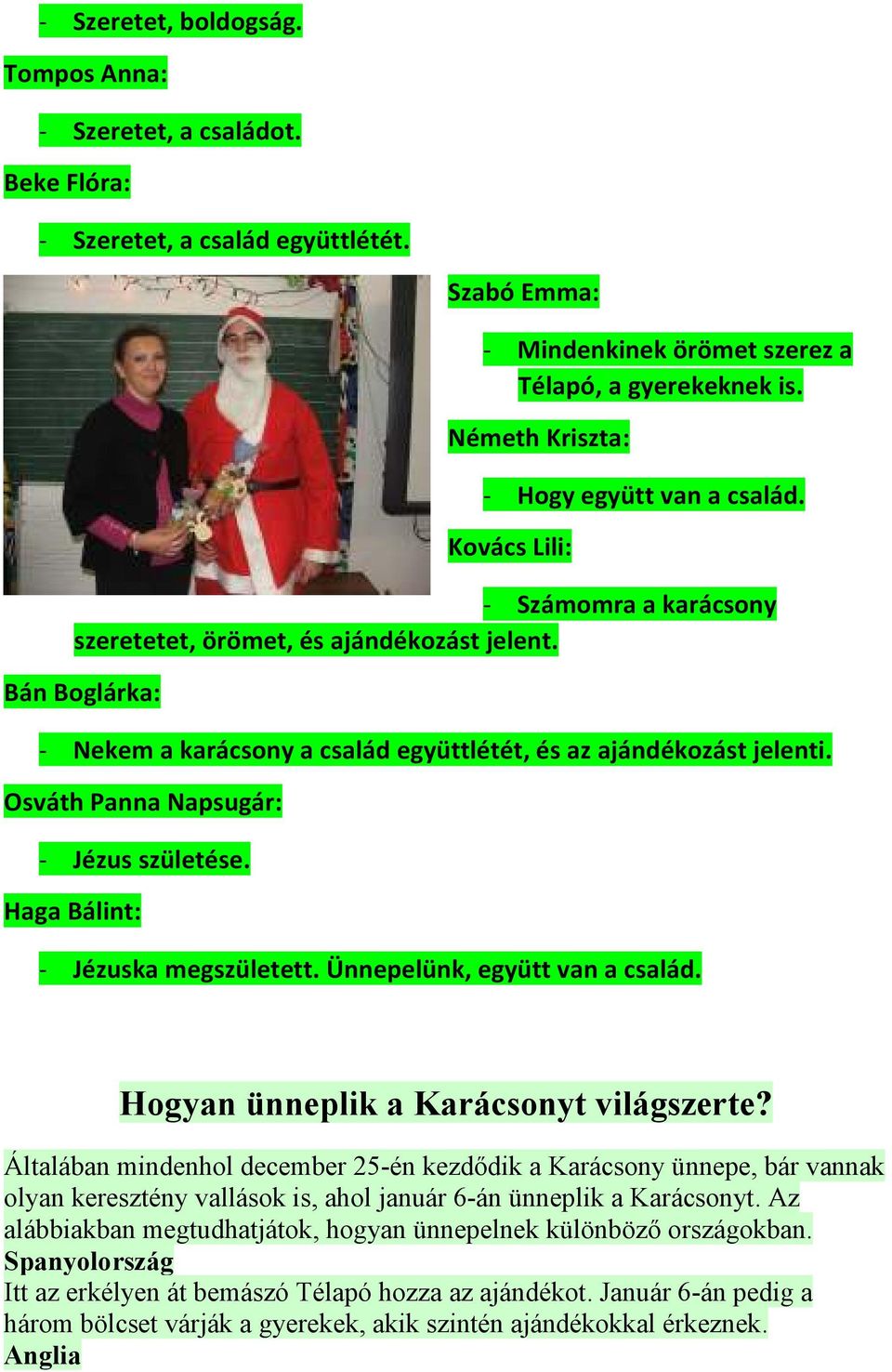 - Szeretet, boldogság.

Tompos Anna:

- Szeretet, a családot.

Beke Flóra:

- Szeretet, a család együttlétét.

Szabó Emma:

- Mindenkinek örömet szerez a Télapó, a gyerekeknek is.

Németh Kriszta:

- Hogy együtt van a család.

Kovács Lili:

- Számomra a karácsony szeretetet, örömet, és ajándékozást jelent.

Bán Boglárka:

- Nekem a karácsony a család együttlétét, és az ajándékozást jelenti.

Osváth Panna Napsugár:

- Jézus születése.

Haga Bálint:

- Jézuska megszületett. Ünnepelünk, együtt van a család.

Hogyan ünneplik a Karácsonyt világszerte?

Általában mindenhol december 25-én kezdődik a Karácsony ünnepe, bár vannak olyan keresztény vallások is, ahol január 6-án ünneplik a Karácsonyt. Az alábbiakban megtudhatjátok, hogyan ünnepelnek különböző országokban.
Spanyolország
Itt az erkélyen át bemászó Télapó hozza az ajándékot. Január 6-án pedig a három bölcset várják a gyerekek, akik szintén ajándékokkal érkeznek.
Anglia